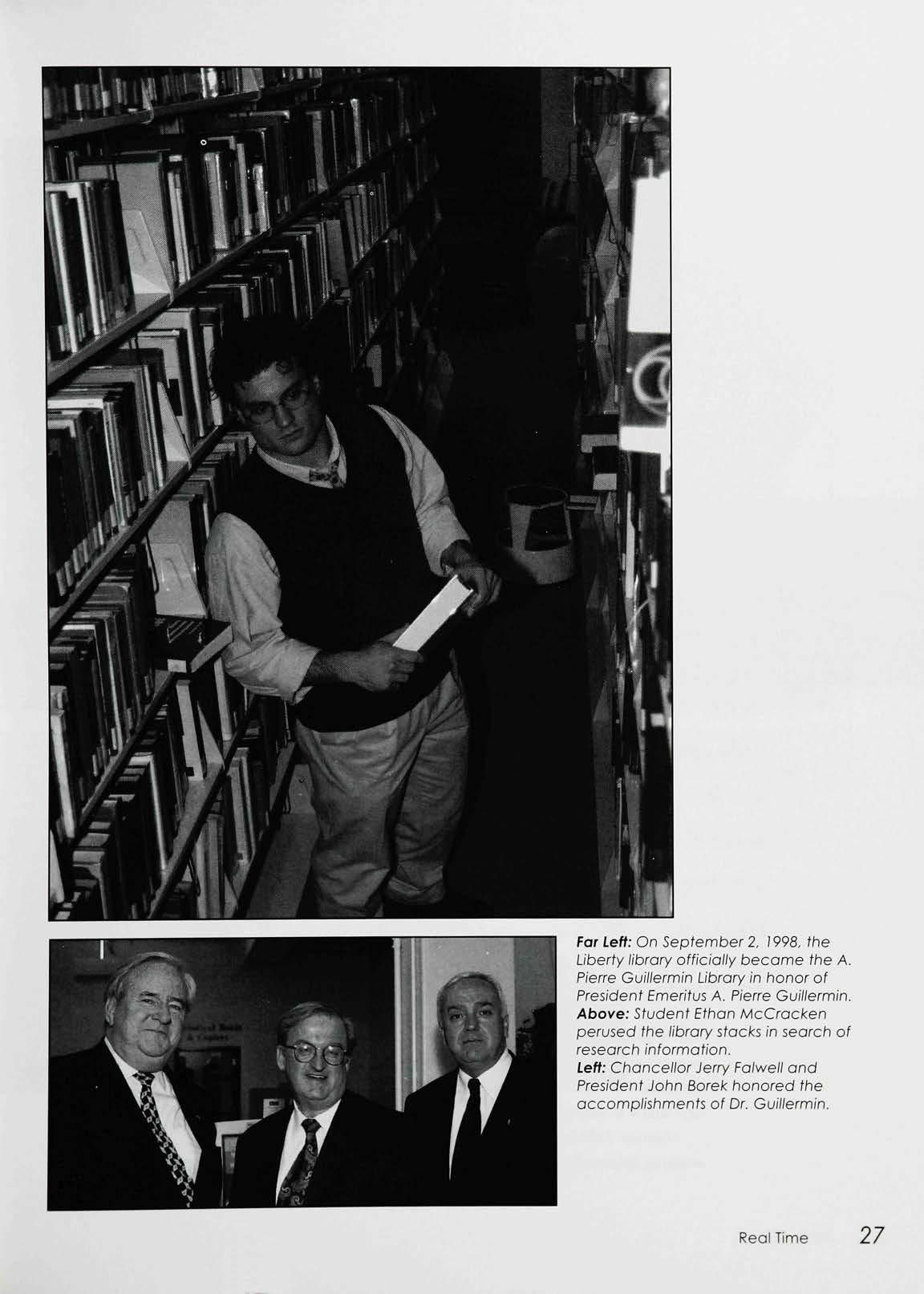 Far Left: On September 2, 1998, the Liberty library officially became the A. Pierre Guillermin Library in honor of President Emeritus A. Pierre Guillermin.
Above: Student Ethan McCracken perused the library stacks in search of research information.
Left: Chancellor Jerry Falwell and President John Borek honored the accomplishments of Dr. Guillermin.

Real Time 27